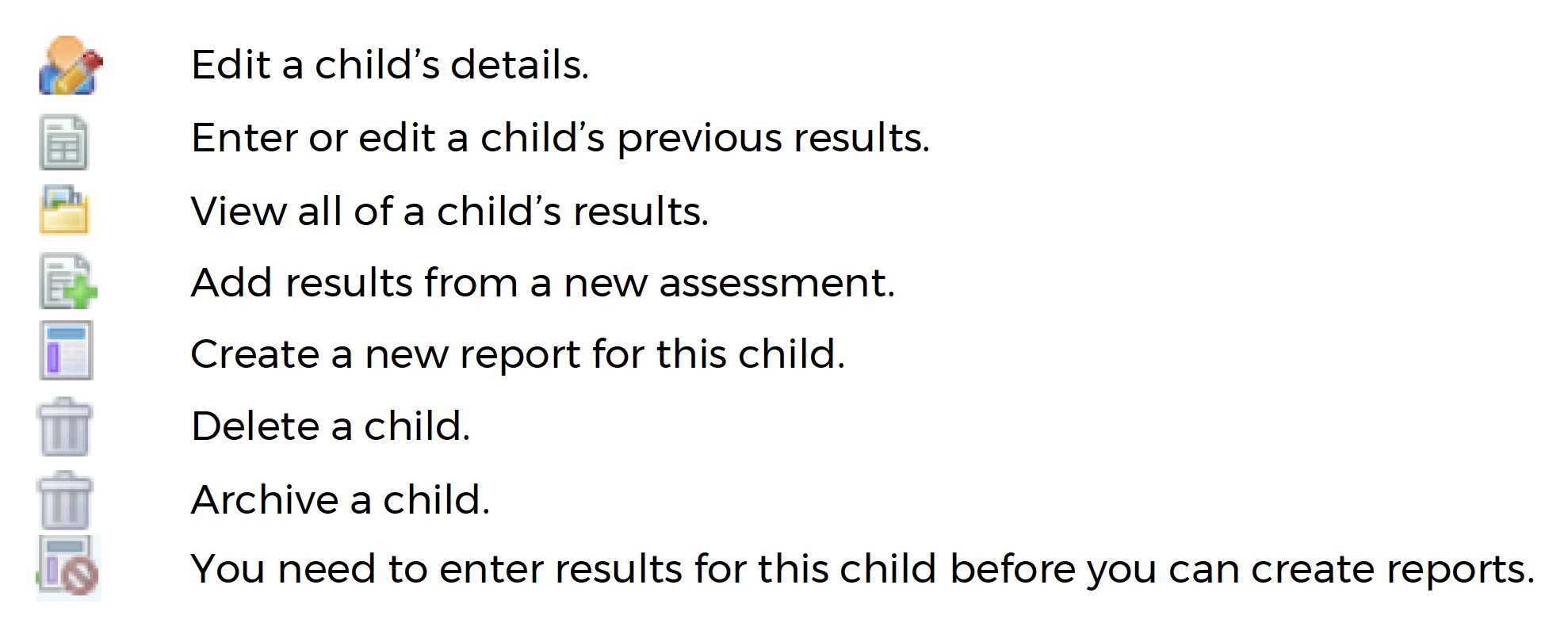 Edit a child’s details.

Enter or edit a child’s previous results.

View all of a child’s results.

Add results from a new assessment.

Create a new report for this child.

Delete a child.

Archive a child.

You need to enter results for this child before you can create reports.